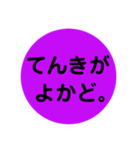 てんきが
よかど。